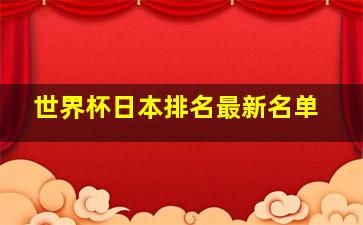 世界杯日本排名最新名单